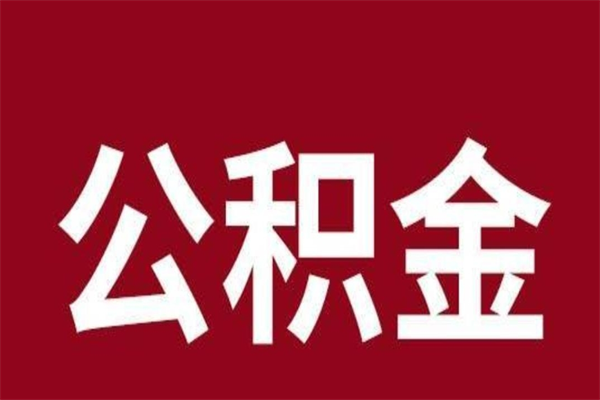 公积金